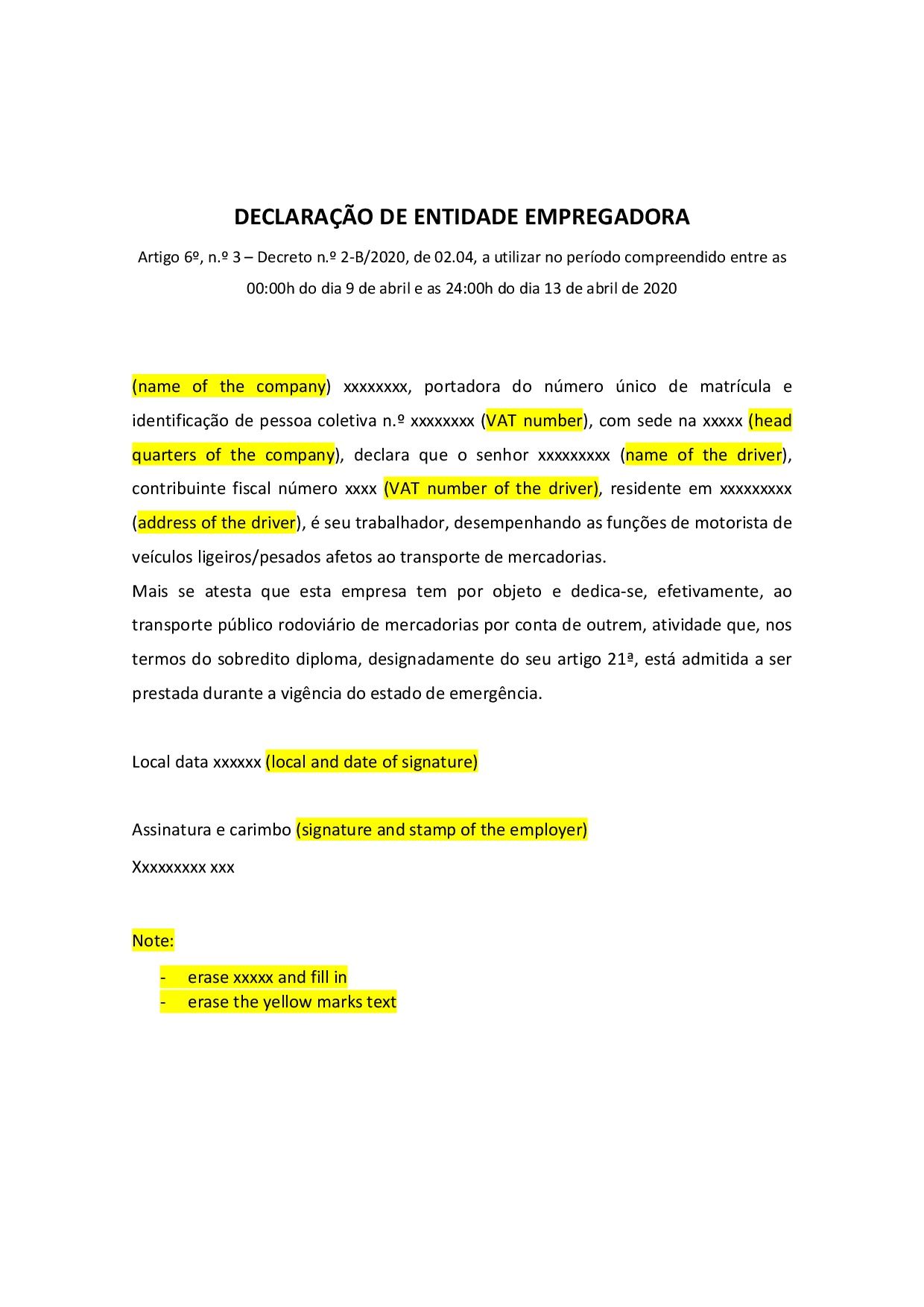 DECLARAÇÃO DE ENTIDADE EMPREGADORA

Artigo 6º, n.º 3 – Decreto n.º 2-B/2020, de 02.04, a utilizar no período compreendido entre as 00:00h do dia 9 de abril e as 24:00h do dia 13 de abril de 2020

(name of the company) xxxxxxxx, portadora do número único de matrícula e identificação de pessoa coletiva n.º xxxxxxxx (VAT number), com sede na xxxxx (head quarters of the company), declara que o senhor xxxxxxxxx (name of the driver), contribuinte fiscal número xxxx (VAT number of the driver), residente em xxxxxxxxx (address of the driver), é seu trabalhador, desempenhando as funções de motorista de veículos ligeiros/pesados afetos ao transporte de mercadorias.
Mais se atesta que esta empresa tem por objeto e dedica-se, efetivamente, ao transporte público rodoviário de mercadorias por conta de outrem, atividade que, nos termos do sobredito diploma, designadamente do seu artigo 21ª, está admitida a ser prestada durante a vigência do estado de emergência.

Local data xxxxxx (local and date of signature)

Assinatura e carimbo (signature and stamp of the employer)
Xxxxxxxxx xxx

Note:
- erase xxxxx and fill in
- erase the yellow marks text